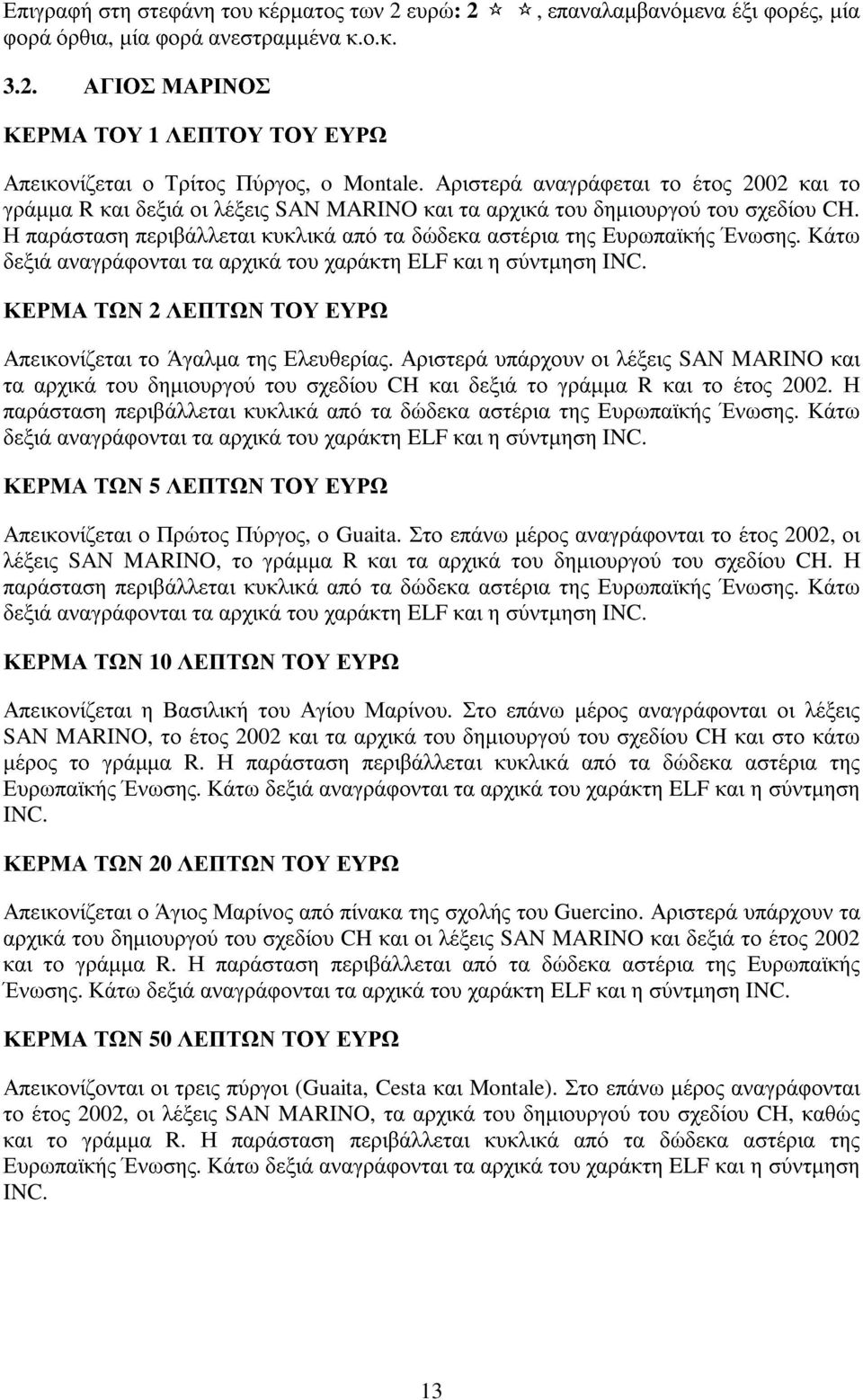 Επιγραφή στη στεφάνη του κέρματος των 2 ευρώ: 2 ☆ ☆, επαναλαμβανόμενα έξι φορές, μία φορά όρθια, μία φορά ανεστραμμένα κ.ο.κ.

3.2. ΑΓΙΟΣ ΜΑΡΙΝΟΣ

ΚΕΡΜΑ ΤΟΥ 1 ΛΕΠΤΟΥ ΤΟΥ ΕΥΡΩ

Απεικονίζεται ο Τρίτος Πύργος, ο Montale. Αριστερά αναγράφεται το έτος 2002 και το γράμμα R και δεξιά οι λέξεις SAN MARINO και τα αρχικά του δημιουργού του σχεδίου CH. Η παράσταση περιβάλλεται κυκλικά από τα δώδεκα αστέρια της Ευρωπαϊκής Ένωσης. Κάτω δεξιά αναγράφονται τα αρχικά του χαράκτη ELF και η σύντμηση INC.

ΚΕΡΜΑ ΤΩΝ 2 ΛΕΠΤΩΝ ΤΟΥ ΕΥΡΩ

Απεικονίζεται το Άγαλμα της Ελευθερίας. Αριστερά υπάρχουν οι λέξεις SAN MARINO και τα αρχικά του δημιουργού του σχεδίου CH και δεξιά το γράμμα R και το έτος 2002. Η παράσταση περιβάλλεται κυκλικά από τα δώδεκα αστέρια της Ευρωπαϊκής Ένωσης. Κάτω δεξιά αναγράφονται τα αρχικά του χαράκτη ELF και η σύντμηση INC.

ΚΕΡΜΑ ΤΩΝ 5 ΛΕΠΤΩΝ ΤΟΥ ΕΥΡΩ

Απεικονίζεται ο Πρώτος Πύργος, ο Guaita. Στο επάνω μέρος αναγράφονται το έτος 2002, οι λέξεις SAN MARINO, το γράμμα R και τα αρχικά του δημιουργού του σχεδίου CH. Η παράσταση περιβάλλεται κυκλικά από τα δώδεκα αστέρια της Ευρωπαϊκής Ένωσης. Κάτω δεξιά αναγράφονται τα αρχικά του χαράκτη ELF και η σύντμηση INC.

ΚΕΡΜΑ ΤΩΝ 10 ΛΕΠΤΩΝ ΤΟΥ ΕΥΡΩ

Απεικονίζεται η Βασιλική του Αγίου Μαρίνου. Στο επάνω μέρος αναγράφονται οι λέξεις SAN MARINO, το έτος 2002 και τα αρχικά του δημιουργού του σχεδίου CH και στο κάτω μέρος το γράμμα R. Η παράσταση περιβάλλεται κυκλικά από τα δώδεκα αστέρια της Ευρωπαϊκής Ένωσης. Κάτω δεξιά αναγράφονται τα αρχικά του χαράκτη ELF και η σύντμηση INC.

ΚΕΡΜΑ ΤΩΝ 20 ΛΕΠΤΩΝ ΤΟΥ ΕΥΡΩ

Απεικονίζεται ο Άγιος Μαρίνος από πίνακα της σχολής του Guercino. Αριστερά υπάρχουν τα αρχικά του δημιουργού του σχεδίου CH και οι λέξεις SAN MARINO και δεξιά το έτος 2002 και το γράμμα R. Η παράσταση περιβάλλεται από τα δώδεκα αστέρια της Ευρωπαϊκής Ένωσης. Κάτω δεξιά αναγράφονται τα αρχικά του χαράκτη ELF και η σύντμηση INC.

ΚΕΡΜΑ ΤΩΝ 50 ΛΕΠΤΩΝ ΤΟΥ ΕΥΡΩ

Απεικονίζονται οι τρεις πύργοι (Guaita, Cesta και Montale). Στο επάνω μέρος αναγράφονται το έτος 2002, οι λέξεις SAN MARINO, τα αρχικά του δημιουργού του σχεδίου CH, καθώς και το γράμμα R. Η παράσταση περιβάλλεται κυκλικά από τα δώδεκα αστέρια της Ευρωπαϊκής Ένωσης. Κάτω δεξιά αναγράφονται τα αρχικά του χαράκτη ELF και η σύντμηση INC.

13